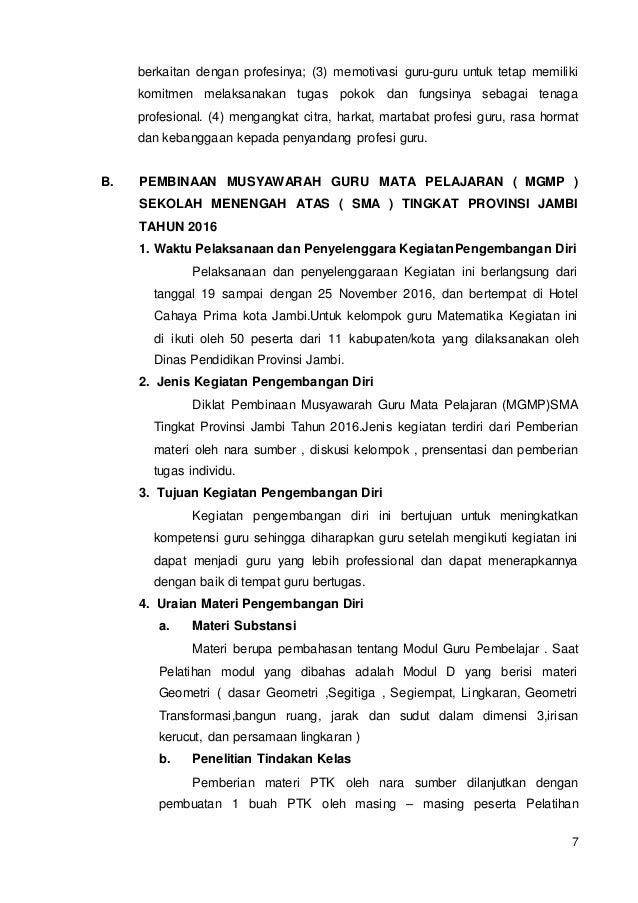 berkaitan dengan profesinya; (3) memotivasi guru-guru untuk tetap memiliki komitmen melaksanakan tugas pokok dan fungsinya sebagai tenaga profesional. (4) mengangkat citra, harkat, martabat profesi guru, rasa hormat dan kebanggaan kepada penyandang profesi guru.

B. PEMBINAAN MUSYAWARAH GURU MATA PELAJARAN ( MGMP ) SEKOLAH MENENGAH ATAS ( SMA ) TINGKAT PROVINSI JAMBI TAHUN 2016

1. Waktu Pelaksanaan dan Penyelenggara KegiatanPengembangan Diri

Pelaksanaan dan penyelenggaraan Kegiatan ini berlangsung dari tanggal 19 sampai dengan 25 November 2016, dan bertempat di Hotel Cahaya Prima kota Jambi.Untuk kelompok guru Matematika Kegiatan ini di ikuti oleh 50 peserta dari 11 kabupaten/kota yang dilaksanakan oleh Dinas Pendidikan Provinsi Jambi.

2. Jenis Kegiatan Pengembangan Diri

Diklat Pembinaan Musyawarah Guru Mata Pelajaran (MGMP)SMA Tingkat Provinsi Jambi Tahun 2016.Jenis kegiatan terdiri dari Pemberian materi oleh nara sumber , diskusi kelompok , prensentasi dan pemberian tugas individu.

3. Tujuan Kegiatan Pengembangan Diri

Kegiatan pengembangan diri ini bertujuan untuk meningkatkan kompetensi guru sehingga diharapkan guru setelah mengikuti kegiatan ini dapat menjadi guru yang lebih professional dan dapat menerapkannya dengan baik di tempat guru bertugas.

4. Uraian Materi Pengembangan Diri

a. Materi Substansi

Materi berupa pembahasan tentang Modul Guru Pembelajar . Saat Pelatihan modul yang dibahas adalah Modul D yang berisi materi Geometri ( dasar Geometri ,Segitiga , Segiempat, Lingkaran, Geometri Transformasi,bangun ruang, jarak dan sudut dalam dimensi 3,irisan kerucut, dan persamaan lingkaran )

b. Penelitian Tindakan Kelas

Pemberian materi PTK oleh nara sumber dilanjutkan dengan pembuatan 1 buah PTK oleh masing – masing peserta Pelatihan

7